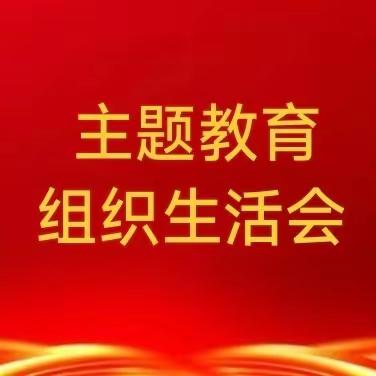 主题教育
组织生活会